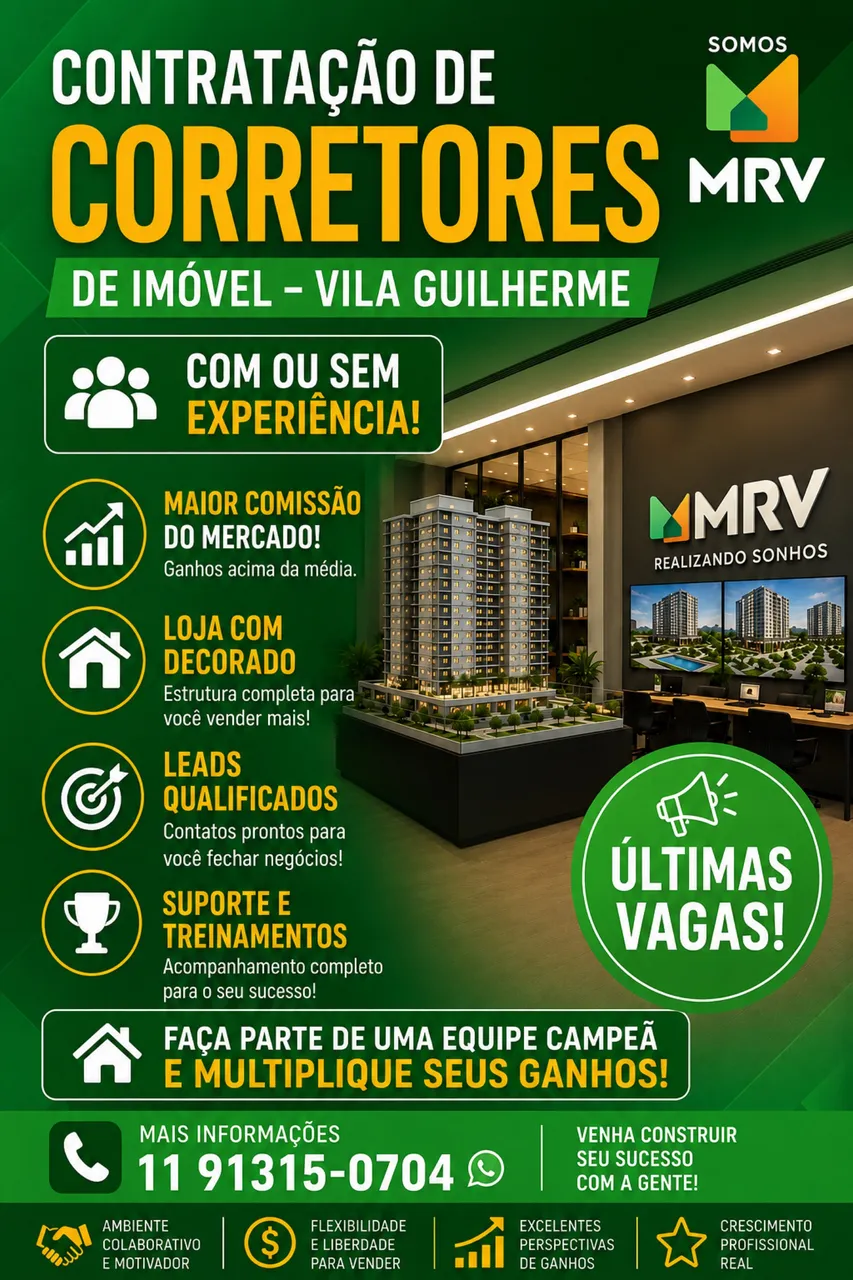 CONTRATAÇÃO DE
CORRETORES
DE IMÓVEL - VILA GUILHERME

SOMOS
MRV

COM OU SEM
EXPERIÊNCIA!

MAIOR COMISSÃO
DO MERCADO!
Ganhos acima da média.

LOJA COM
DECORADO
Estrutura completa para você vender mais!

LEADS
QUALIFICADOS
Contatos prontos para você fechar negócios!

SUPORTE E
TREINAMENTOS
Acompanhamento completo para o seu sucesso!

MRV
REALIZANDO SONHOS

ÚLTIMAS
VAGAS!

FAÇA PARTE DE UMA EQUIPE CAMPEÃ
E MULTIPLIQUE SEUS GANHOS!

MAIS INFORMAÇÕES
11 91315-0704

VENHA CONSTRUIR
SEU SUCESSO
COM A GENTE!

AMBIENTE
COLABORATIVO
E MOTIVADOR

FLEXIBILIDADE
E LIBERDADE
PARA VENDER

EXCELENTES
PERSPECTIVAS
DE GANHOS

CRESCIMENTO
PROFISSIONAL
REAL